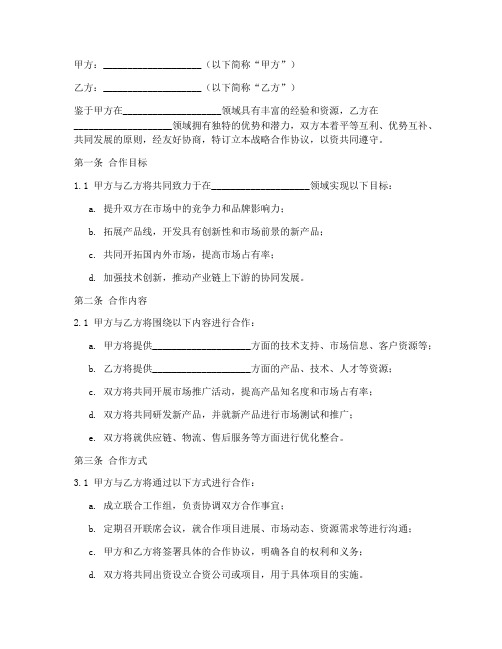 甲方：____________________（以下简称“甲方”）

乙方：____________________（以下简称“乙方”）

鉴于甲方在____________________领域具有丰富的经验和资源，乙方在____________________领域拥有独特的优势和潜力，双方本着平等互利、优势互补、共同发展的原则，经友好协商，特订立本战略合作协议，以资共同遵守。

第一条 合作目标

1.1 甲方与乙方将共同致力于在____________________领域实现以下目标：

a. 提升双方在市场中的竞争力和品牌影响力；

b. 拓展产品线，开发具有创新性和市场前景的新产品；

c. 共同开拓国内外市场，提高市场占有率；

d. 加强技术创新，推动产业链上下游的协同发展。

第二条 合作内容

2.1 甲方与乙方将围绕以下内容进行合作：

a. 甲方将提供____________________方面的技术支持、市场信息、客户资源等；

b. 乙方将提供____________________方面的产品、技术、人才等资源；

c. 双方将共同开展市场推广活动，提高产品知名度和市场占有率；

d. 双方将共同研发新产品，并就新产品进行市场测试和推广；

e. 双方将就供应链、物流、售后服务等方面进行优化整合。

第三条 合作方式

3.1 甲方与乙方将通过以下方式进行合作：

a. 成立联合工作组，负责协调双方合作事宜；

b. 定期召开联席会议，就合作项目进展、市场动态、资源需求等进行沟通；

c. 甲方和乙方将签署具体的合作协议，明确各自的权利和义务；

d. 双方将共同出资设立合资公司或项目，用于具体项目的实施。